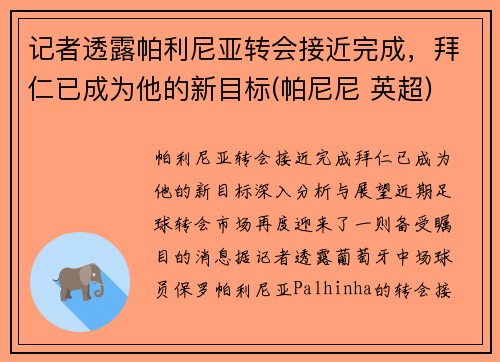 记者透露帕利尼亚转会接近完成，拜仁已成为他的新目标(帕尼尼 英超)

帕利尼亚转会接近完成拜仁已成为他的新目标深入分析与展望近期足球转会市场再度迎来了一则备受瞩目的消息据记者透露葡萄牙中场球员保罗帕利尼亚Palhinha的转会接